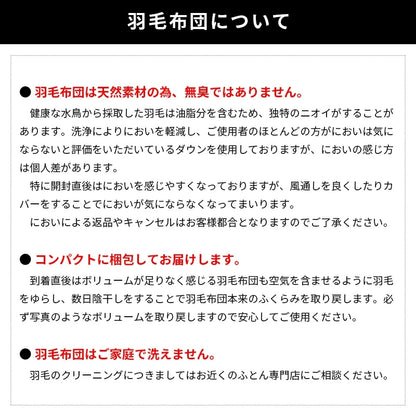 羽毛布団について

● 羽毛布団は天然素材の為、無臭ではありません。

健康な水鳥から採取した羽毛は油脂分を含むため、独特のニオイがすることがあります。洗浄によりにおいを軽減し、ご使用者のほとんどの方がにおいは気にならないと評価をいただいているダウンを使用しておりますが、においの感じ方は個人差があります。

特に開封直後はにおいを感じやすくなっておりますが、風通しを良くしたりカバーをすることでにおいが気にならなくなってまいります。

においによる返品やキャンセルはお客様都合となりますのでご了承ください。

● コンパクトに梱包してお届けします。

到着直後はボリュームが足りなく感じる羽毛布団も空気を含ませるように羽毛をゆらし、数日陰干しをすることで羽毛布団本来のふくらみを取り戻します。必ず写真のようなボリュームを取り戻しますので安心してご使用ください。

● 羽毛布団はご家庭で洗えません。

羽毛のクリーニングにつきましてはお近くのふとん専門店にご相談ください。